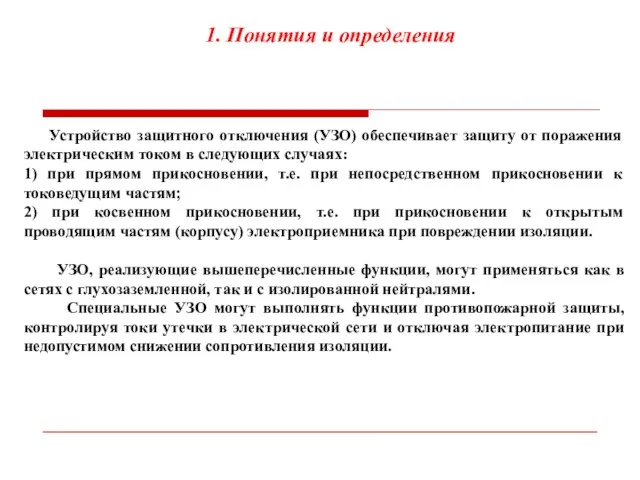 1. Понятия и определения

Устройство защитного отключения (УЗО) обеспечивает защиту от поражения электрическим током в следующих случаях:
1) при прямом прикосновении, т.е. при непосредственном прикосновении к токоведущим частям;
2) при косвенном прикосновении, т.е. при прикосновении к открытым проводящим частям (корпусу) электроприемника при повреждении изоляции.

УЗО, реализующие вышеперечисленные функции, могут применяться как в сетях с глухозаземленной, так и с изолированной нейтралями.
Специальные УЗО могут выполнять функции противопожарной защиты, контролируя токи утечки в электрической сети и отключая электропитание при недопустимом снижении сопротивления изоляции.